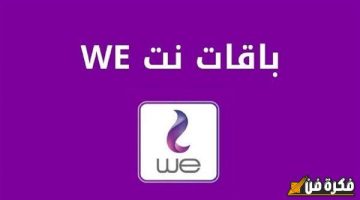 باقات نت WE

we

فكرة فن